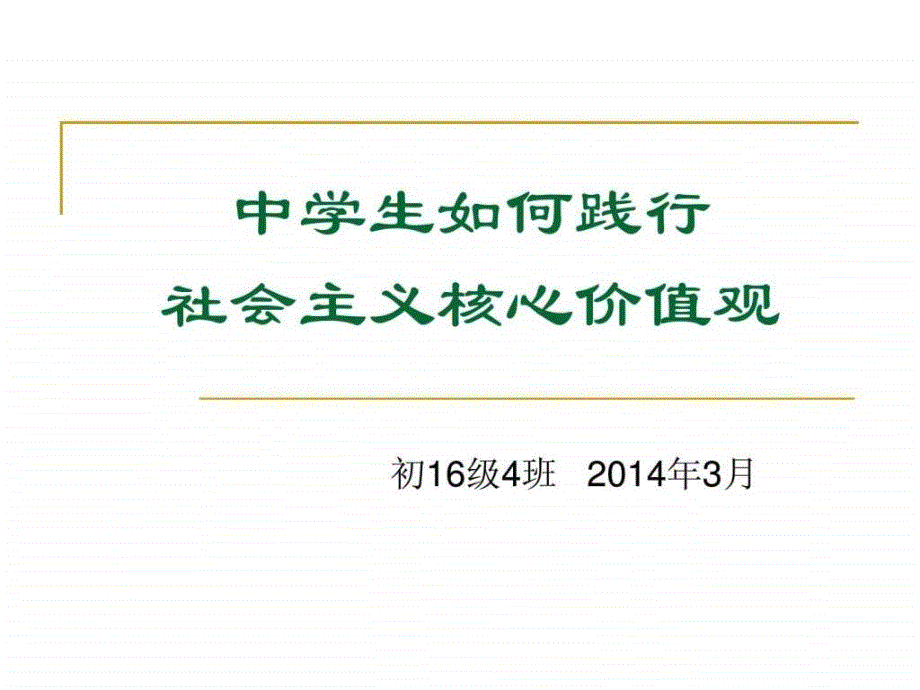 中学生如何践行
社会主义核心价值观

初16级4班　2014年3月